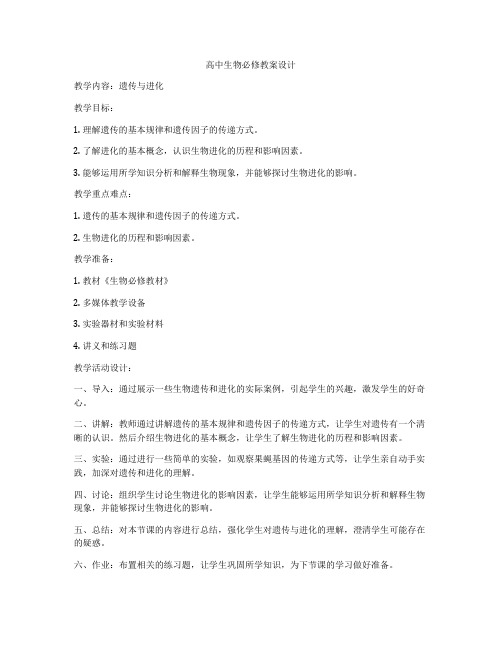 高中生物必修教案设计

教学内容：遗传与进化

教学目标：

1. 理解遗传的基本规律和遗传因子的传递方式。

2. 了解进化的基本概念，认识生物进化的历程和影响因素。

3. 能够运用所学知识分析和解释生物现象，并能够探讨生物进化的影响。

教学重点难点：

1. 遗传的基本规律和遗传因子的传递方式。

2. 生物进化的历程和影响因素。

教学准备：

1. 教材《生物必修教材》

2. 多媒体教学设备

3. 实验器材和实验材料

4. 讲义和练习题

教学活动设计：

一、导入：通过展示一些生物遗传和进化的实际案例，引起学生的兴趣，激发学生的好奇心。

二、讲解：教师通过讲解遗传的基本规律和遗传因子的传递方式，让学生对遗传有一个清晰的认识。然后介绍生物进化的基本概念，让学生了解生物进化的历程和影响因素。

三、实验：通过进行一些简单的实验，如观察果蝇基因的传递方式等，让学生亲自动手实践，加深对遗传和进化的理解。

四、讨论：组织学生讨论生物进化的影响因素，让学生能够运用所学知识分析和解释生物现象，并能够探讨生物进化的影响。

五、总结：对本节课的内容进行总结，强化学生对遗传与进化的理解，澄清学生可能存在的疑惑。

六、作业：布置相关的练习题，让学生巩固所学知识，为下节课的学习做好准备。